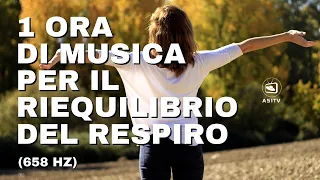 1 ORA DI MUSICA PER IL RIEQUILIBRIO DEL RESPIRO

(658 HZ)

ASITV